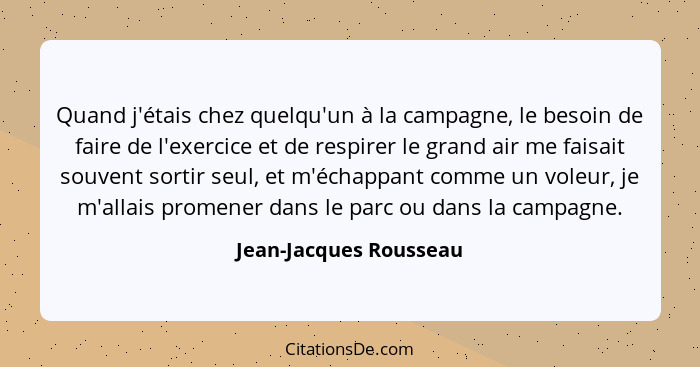 Quand j'étais chez quelqu'un à la campagne, le besoin de faire de l'exercice et de respirer le grand air me faisait souvent sortir seul, et m'échappant comme un voleur, je m'allais promener dans le parc ou dans la campagne.

Jean-Jacques Rousseau

CitationsDe.com